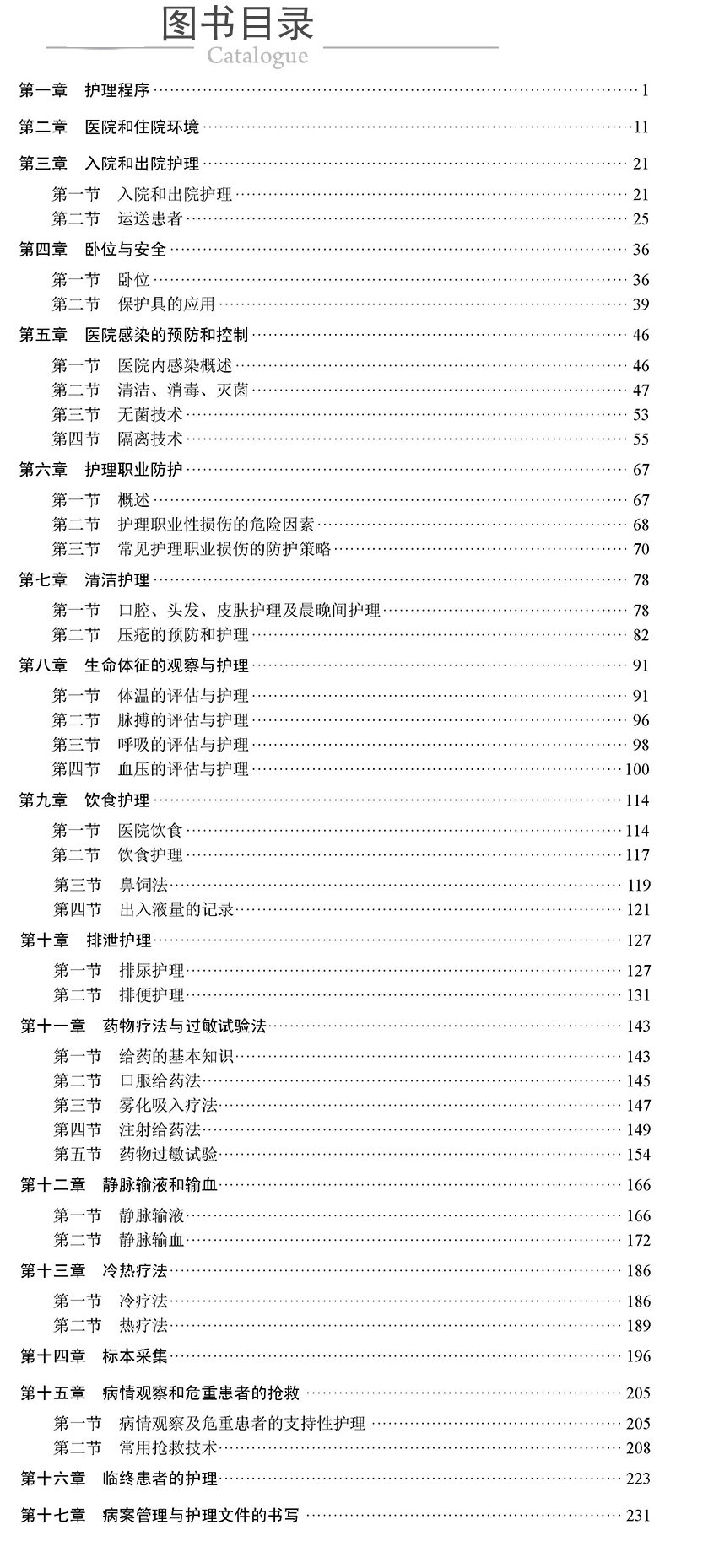 图书目录
Catalogue

第一章 护理程序 1

第二章 医院和住院环境 11

第三章 入院和出院护理 21
第一节 入院和出院护理 21
第二节 运送患者 25

第四章 卧位与安全 36
第一节 卧位 36
第二节 保护具的应用 39

第五章 医院感染的预防和控制 46
第一节 医院内感染概述 46
第二节 清洁、消毒、灭菌 47
第三节 无菌技术 53
第四节 隔离技术 55

第六章 护理职业防护 67
第一节 概述 67
第二节 护理职业性损伤的危险因素 68
第三节 常见护理职业损伤的防护策略 70

第七章 清洁护理 78
第一节 口腔、头发、皮肤护理及晨晚间护理 78
第二节 压疮的预防和护理 82

第八章 生命体征的观察与护理 91
第一节 体温的评估与护理 91
第二节 脉搏的评估与护理 96
第三节 呼吸的评估与护理 98
第四节 血压的评估与护理 100

第九章 饮食护理 114
第一节 医院饮食 114
第二节 饮食护理 117
第三节 鼻饲法 119
第四节 出入液量的记录 121

第十章 排泄护理 127
第一节 排尿护理 127
第二节 排便护理 131

第十一章 药物疗法与过敏试验法 143
第一节 给药的基本知识 143
第二节 口服给药法 145
第三节 雾化吸入疗法 147
第四节 注射给药法 149
第五节 药物过敏试验 154

第十二章 静脉输液和输血 166
第一节 静脉输液 166
第二节 静脉输血 172

第十三章 冷热疗法 186
第一节 冷疗法 186
第二节 热疗法 189

第十四章 标本采集 196

第十五章 病情观察和危重患者的抢救 205
第一节 病情观察及危重患者的支持性护理 205
第二节 常用抢救技术 208

第十六章 临终患者的护理 223

第十七章 病案管理与护理文件的书写 231